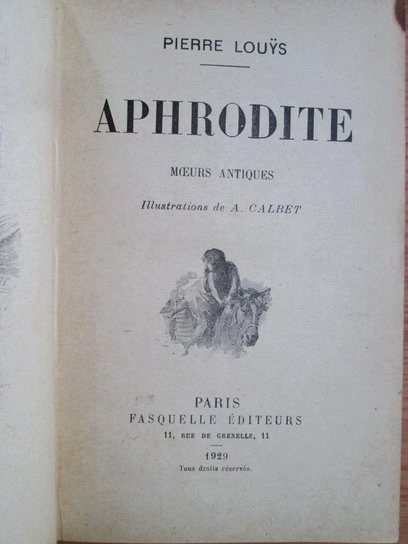 PIERRE LOUŸS

APHRODITE

MŒURS ANTIQUES

Illustrations de A. CALBET

PARIS
FASQUELLE ÉDITEURS
11, RUE DE GRENELLE, 11

1929
Tous droits réservés.